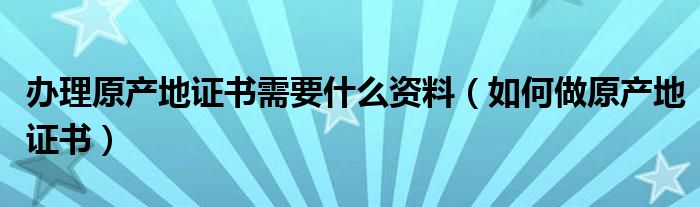 办理原产地证书需要什么资料（如何做原产地证书）